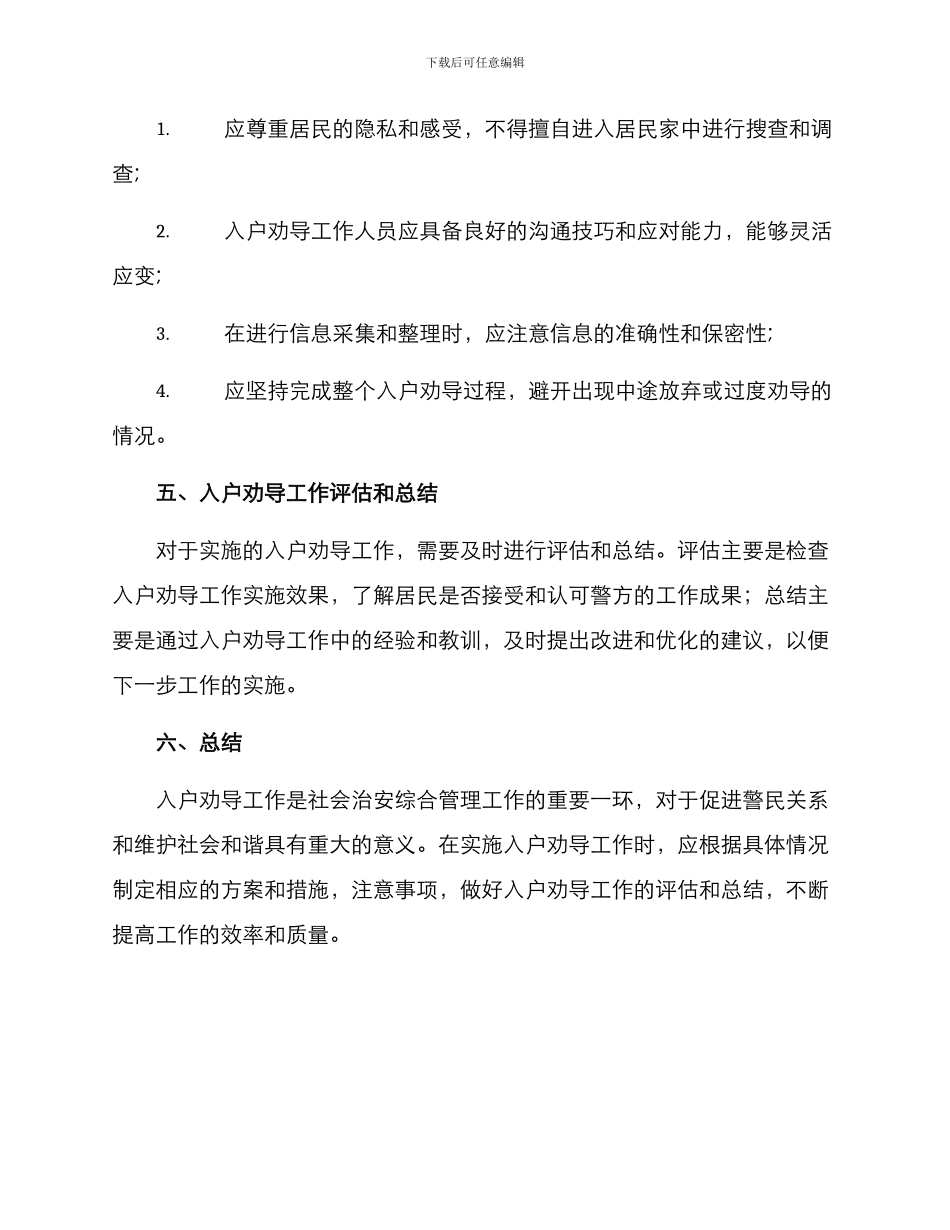 下载后可任意编辑

1. 应尊重居民的隐私和感受，不得擅自进入居民家中进行搜查和调查;

2. 入户劝导工作人员应具备良好的沟通技巧和应对能力，能够灵活应变;

3. 在进行信息采集和整理时，应注意信息的准确性和保密性;

4. 应坚持完成整个入户劝导过程，避开出现中途放弃或过度劝导的情况。

五、入户劝导工作评估和总结

对于实施的入户劝导工作，需要及时进行评估和总结。评估主要是检查入户劝导工作实施效果，了解居民是否接受和认可警方的工作成果；总结主要是通过入户劝导工作中的经验和教训，及时提出改进和优化的建议，以便下一步工作的实施。

六、总结

入户劝导工作是社会治安综合管理工作的重要一环，对于促进警民关系和维护社会和谐具有重大的意义。在实施入户劝导工作时，应根据具体情况制定相应的方案和措施，注意事项，做好入户劝导工作的评估和总结，不断提高工作的效率和质量。